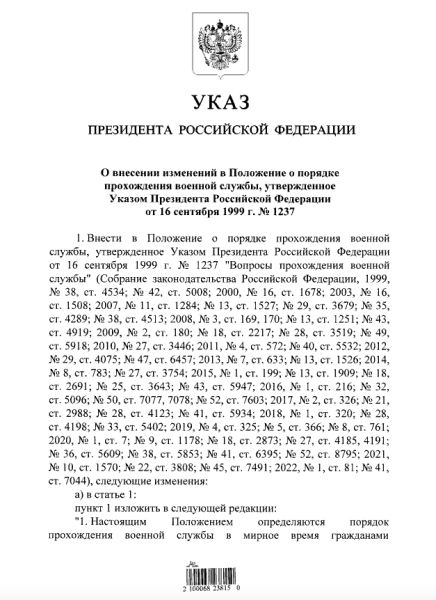 УКАЗ

ПРЕЗИДЕНТА РОССИЙСКОЙ ФЕДЕРАЦИИ

О внесении изменений в Положение о порядке прохождения военной службы, утвержденное Указом Президента Российской Федерации от 16 сентября 1999 г. № 1237

1. Внести в Положение о порядке прохождения военной службы, утвержденное Указом Президента Российской Федерации от 16 сентября 1999 г. № 1237 "Вопросы прохождения военной службы" (Собрание законодательства Российской Федерации, 1999, № 38, ст. 4534; № 42, ст. 5008; 2000, № 16, ст. 1678; 2003, № 16, ст. 1508; 2007, № 11, ст. 1284; № 13, ст. 1527; № 29, ст. 3679; № 35, ст. 4289; № 38, ст. 4513; 2008, № 3, ст. 169, 170; № 13, ст. 1251; № 43, ст. 4919; 2009, № 2, ст. 180; № 18, ст. 2217; № 28, ст. 3519; № 49, ст. 5918; 2010, № 27, ст. 3446; 2011, № 4, ст. 572; № 40, ст. 5532; 2012, № 29, ст. 4075; № 47, ст. 6457; 2013, № 7, ст. 633; № 13, ст. 1526; 2014, № 8, ст. 783; № 27, ст. 3754; 2015, № 1, ст. 199; № 13, ст. 1909; № 18, ст. 2691; № 25, ст. 3643; № 43, ст. 5947; 2016, № 1, ст. 216; № 32, ст. 5096; № 50, ст. 7077, 7078; № 52, ст. 7603; 2017, № 2, ст. 326; № 21, ст. 2988; № 28, ст. 4123; № 41, ст. 5934; 2018, № 1, ст. 320; № 28, ст. 4198; № 33, ст. 5402; 2019, № 4, ст. 325; № 5, ст. 366; № 8, ст. 761; 2020, № 1, ст. 7; № 9, ст. 1178; № 18, ст. 2873; № 27, ст. 4185, 4191; № 36, ст. 5609; № 38, ст. 5853; № 41, ст. 6395; № 52, ст. 8795; 2021, № 10, ст. 1570; № 22, ст. 3808; № 45, ст. 7491; 2022, № 1, ст. 81; № 41, ст. 7044), следующие изменения:

а) в статье 1:

пункт 1 изложить в следующей редакции:

"1. Настоящим Положением определяются порядок прохождения военной службы в мирное время гражданами

2 100068 23815 0